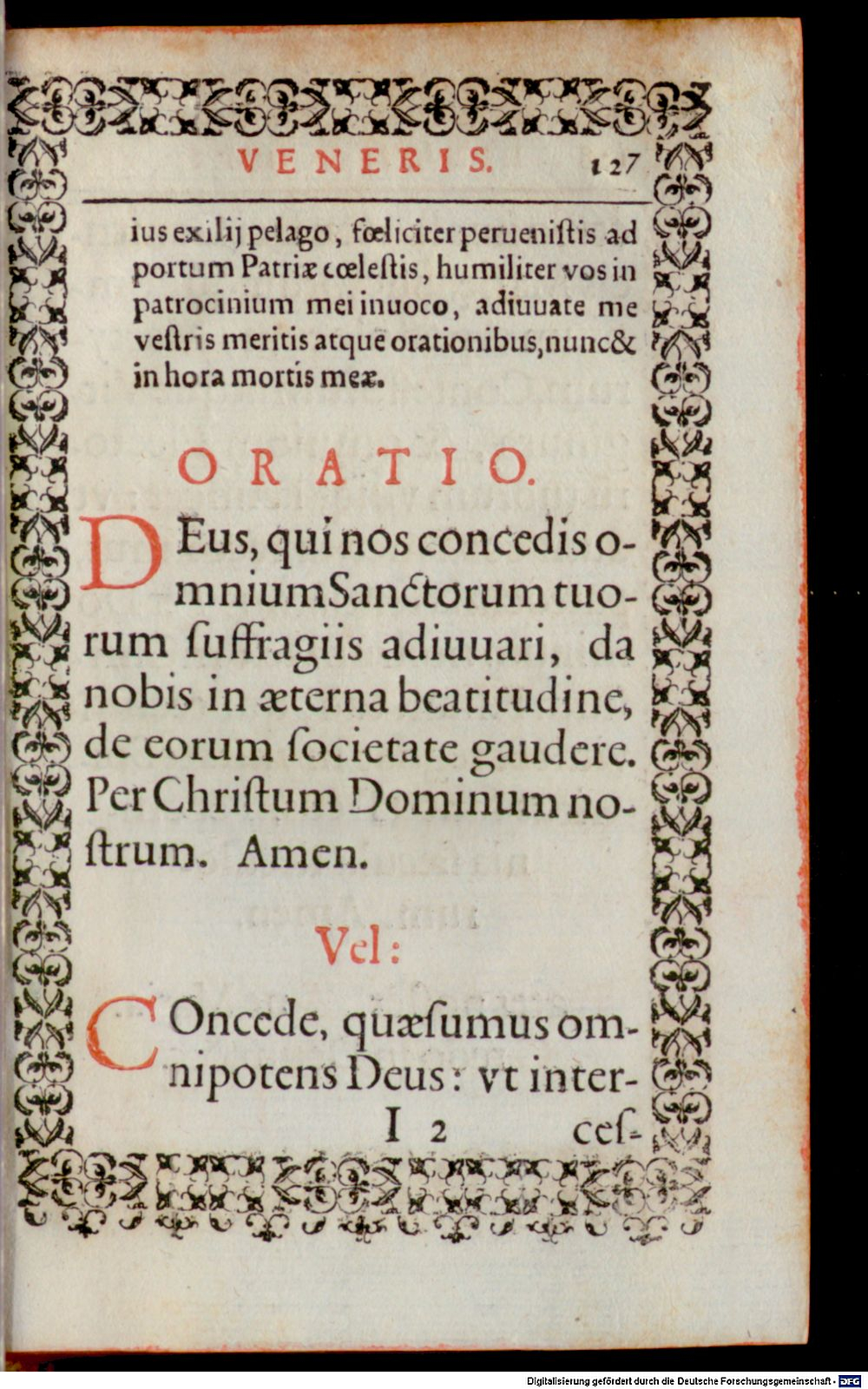 VENERIS. 127

ius exilij pelago, fœliciter peruenistis ad portum Patriæ cœlestis, humiliter vos in patrocinium mei inuoco, adiuuate me vestris meritis atque orationibus, nunc & in hora mortis meæ.

ORATIO.

DEus, qui nos concedis omnium Sanctorum tuorum suffragiis adiuuari, da nobis in æterna beatitudine, de eorum societate gaudere. Per Christum Dominum nostrum. Amen.

Vel:

COncede, quæsumus omnipotens Deus: vt inter-

I 2 ces-

Digitalisierung gefördert durch die Deutsche Forschungsgemeinschaft - DFG